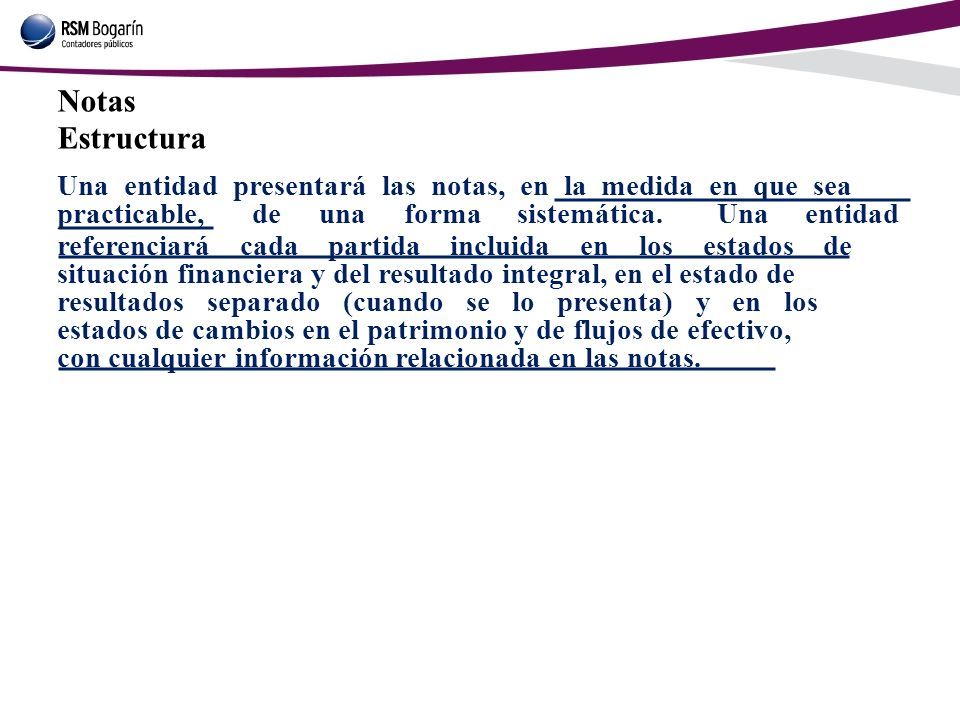 RSM Bogarín
Contadores públicos

Notas
Estructura

Una entidad presentará las notas, en la medida en que sea practicable, de una forma sistemática. Una entidad referenciará cada partida incluida en los estados de situación financiera y del resultado integral, en el estado de resultados separado (cuando se lo presenta) y en los estados de cambios en el patrimonio y de flujos de efectivo, con cualquier información relacionada en las notas.